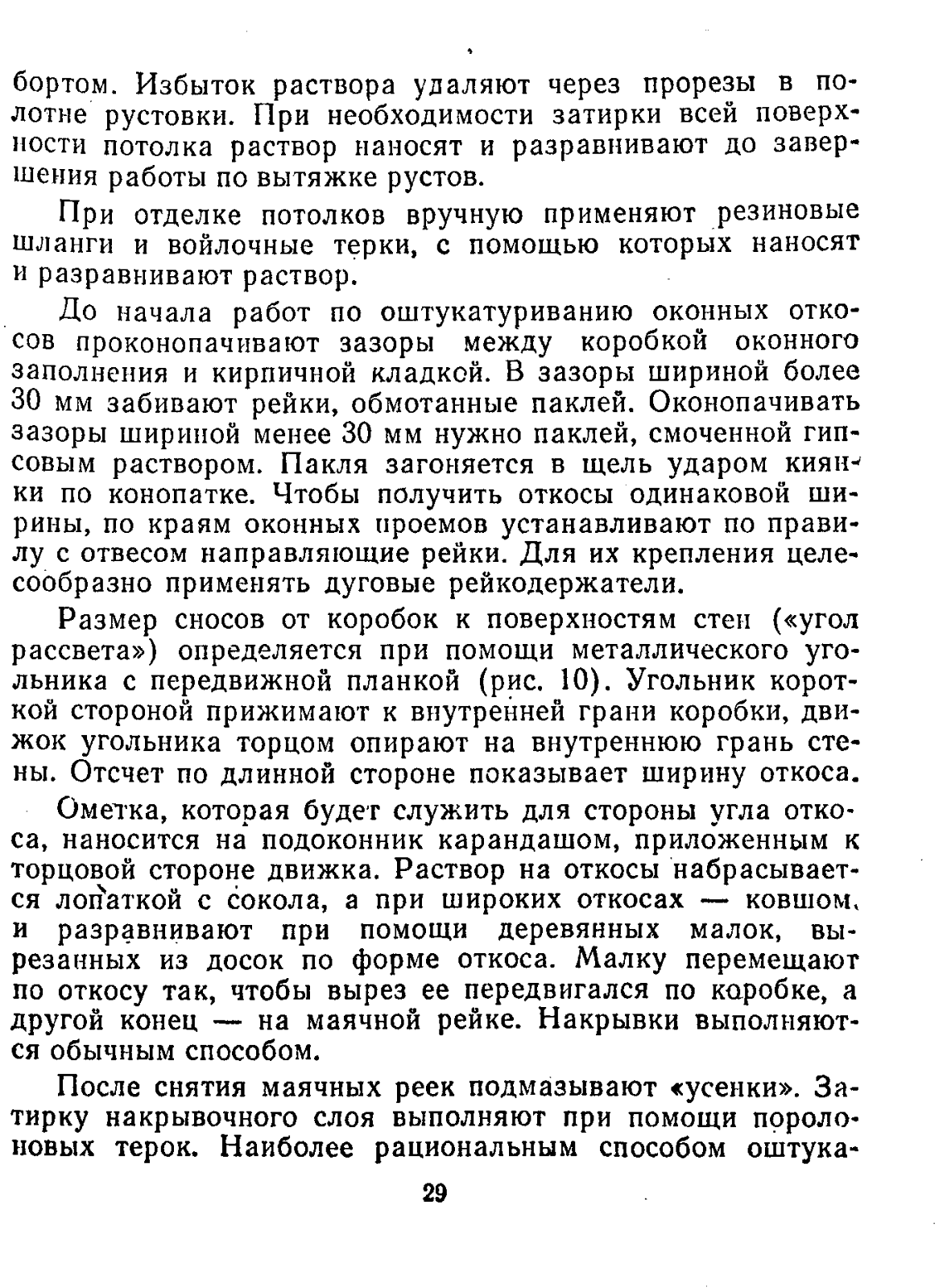 бортом. Избыток раствора удаляют через прорезы в полотне рустовки. При необходимости затирки всей поверхности потолка раствор наносят и разравнивают до завершения работы по вытяжке рустов.

При отделке потолков вручную применяют резиновые шланги и войлочные терки, с помощью которых наносят и разравнивают раствор.

До начала работ по оштукатуриванию оконных откосов проконопачивают зазоры между коробкой оконного заполнения и кирпичной кладкой. В зазоры шириной более 30 мм забивают рейки, обмотанные паклей. Оконопачивать зазоры шириной менее 30 мм нужно паклей, смоченной гипсовым раствором. Пакля загоняется в щель ударом киянки по конопатке. Чтобы получить откосы одинаковой ширины, по краям оконных проемов устанавливают по правилу с отвесом направляющие рейки. Для их крепления целесообразно применять дуговые рейкодержатели.

Размер сносов от коробок к поверхностям стен («угол рассвета») определяется при помощи металлического угольника с передвижной планкой (рис. 10). Угольник короткой стороной прижимают к внутренней грани коробки, движок угольника торцом опирают на внутреннюю грань стены. Отсчет по длинной стороне показывает ширину откоса.

Ометка, которая будет служить для стороны угла откоса, наносится на подоконник карандашом, приложенным к торцовой стороне движка. Раствор на откосы набрасывается лопаткой с сокола, а при широких откосах — ковшом, и разравнивают при помощи деревянных малок, вырезанных из досок по форме откоса. Малку перемещают по откосу так, чтобы вырез ее передвигался по коробке, а другой конец — на маячной рейке. Накрывки выполняются обычным способом.

После снятия маячных реек подмазывают «усенки». Затирку накрывочного слоя выполняют при помощи поролоновых терок. Наиболее рациональным способом оштука-

29